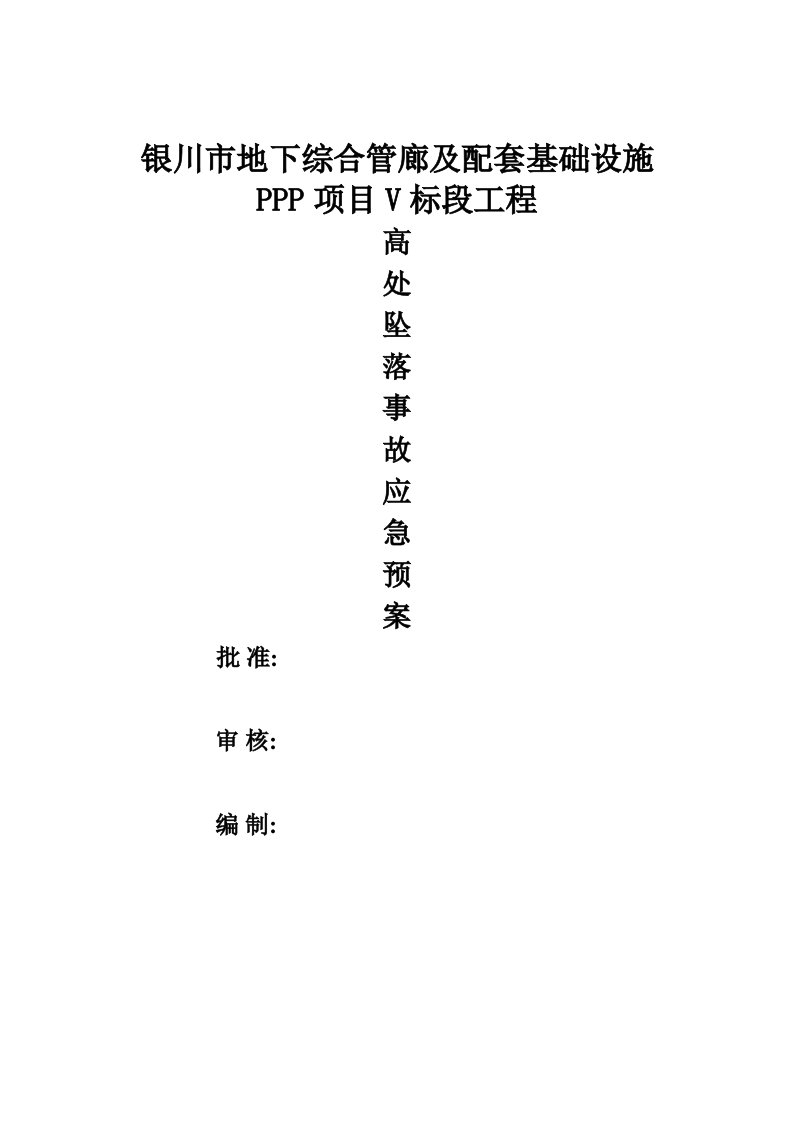 银川市地下综合管廊及配套基础设施
PPP 项目 V 标段工程

高
处
坠
落
事
故
应
急
预
案

批 准:

审 核:

编 制: